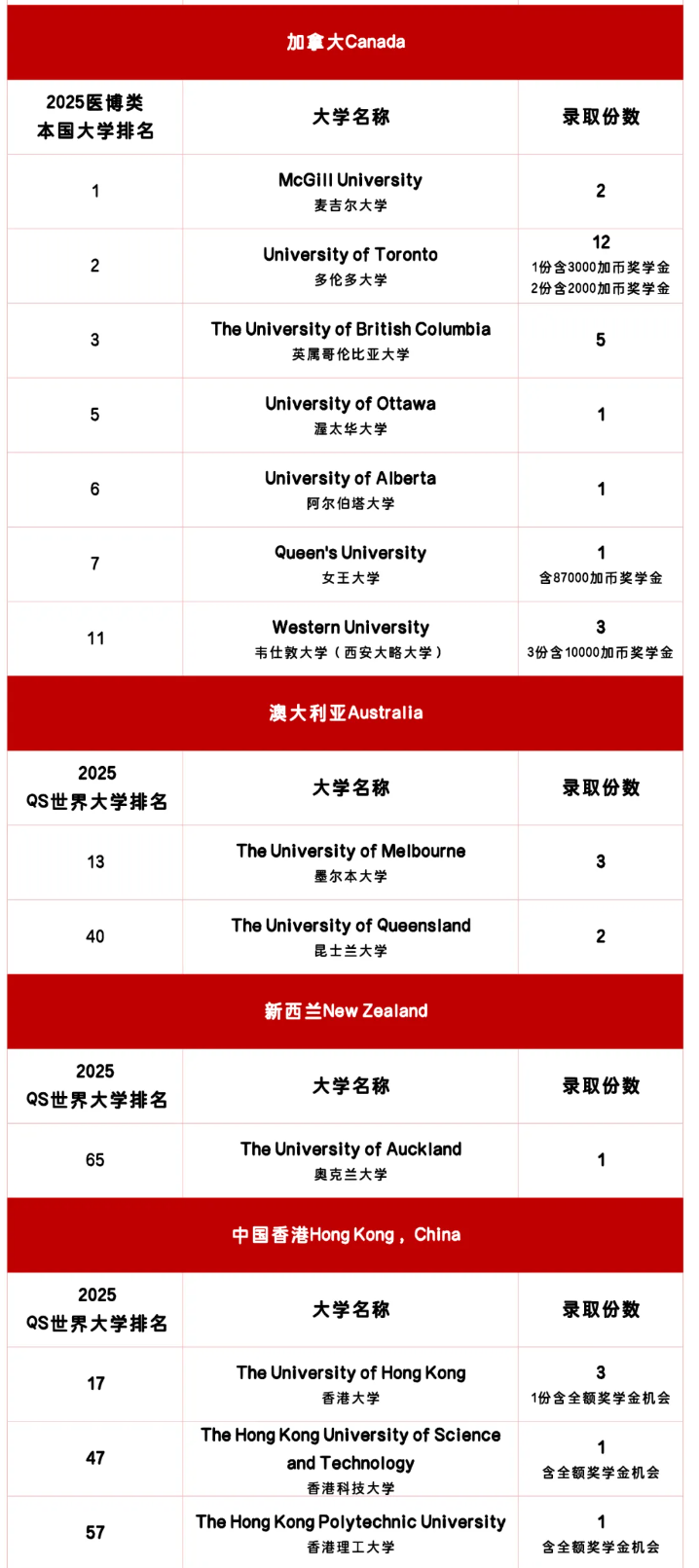 加拿大Canada

| 2025医博类 本国大学排名 | 大学名称 | 录取份数 |
|---|---|---|
| 1 | McGill University 麦吉尔大学 | 2 |
| 2 | University of Toronto 多伦多大学 | 12 1份含3000加币奖学金 2份含2000加币奖学金 |
| 3 | The University of British Columbia 英属哥伦比亚大学 | 5 |
| 5 | University of Ottawa 渥太华大学 | 1 |
| 6 | University of Alberta 阿尔伯塔大学 | 1 |
| 7 | Queen's University 女王大学 | 1 含87000加币奖学金 |
| 11 | Western University 韦仕敦大学（西安大略大学） | 3 3份含10000加币奖学金 |

澳大利亚Australia

| 2025 QS世界大学排名 | 大学名称 | 录取份数 |
|---|---|---|
| 13 | The University of Melbourne 墨尔本大学 | 3 |
| 40 | The University of Queensland 昆士兰大学 | 2 |

新西兰New Zealand

| 2025 QS世界大学排名 | 大学名称 | 录取份数 |
|---|---|---|
| 65 | The University of Auckland 奥克兰大学 | 1 |

中国香港Hong Kong，China

| 2025 QS世界大学排名 | 大学名称 | 录取份数 |
|---|---|---|
| 17 | The University of Hong Kong 香港大学 | 3 1份含全额奖学金机会 |
| 47 | The Hong Kong University of Science and Technology 香港科技大学 | 1 含全额奖学金机会 |
| 57 | The Hong Kong Polytechnic University 香港理工大学 | 1 含全额奖学金机会 |